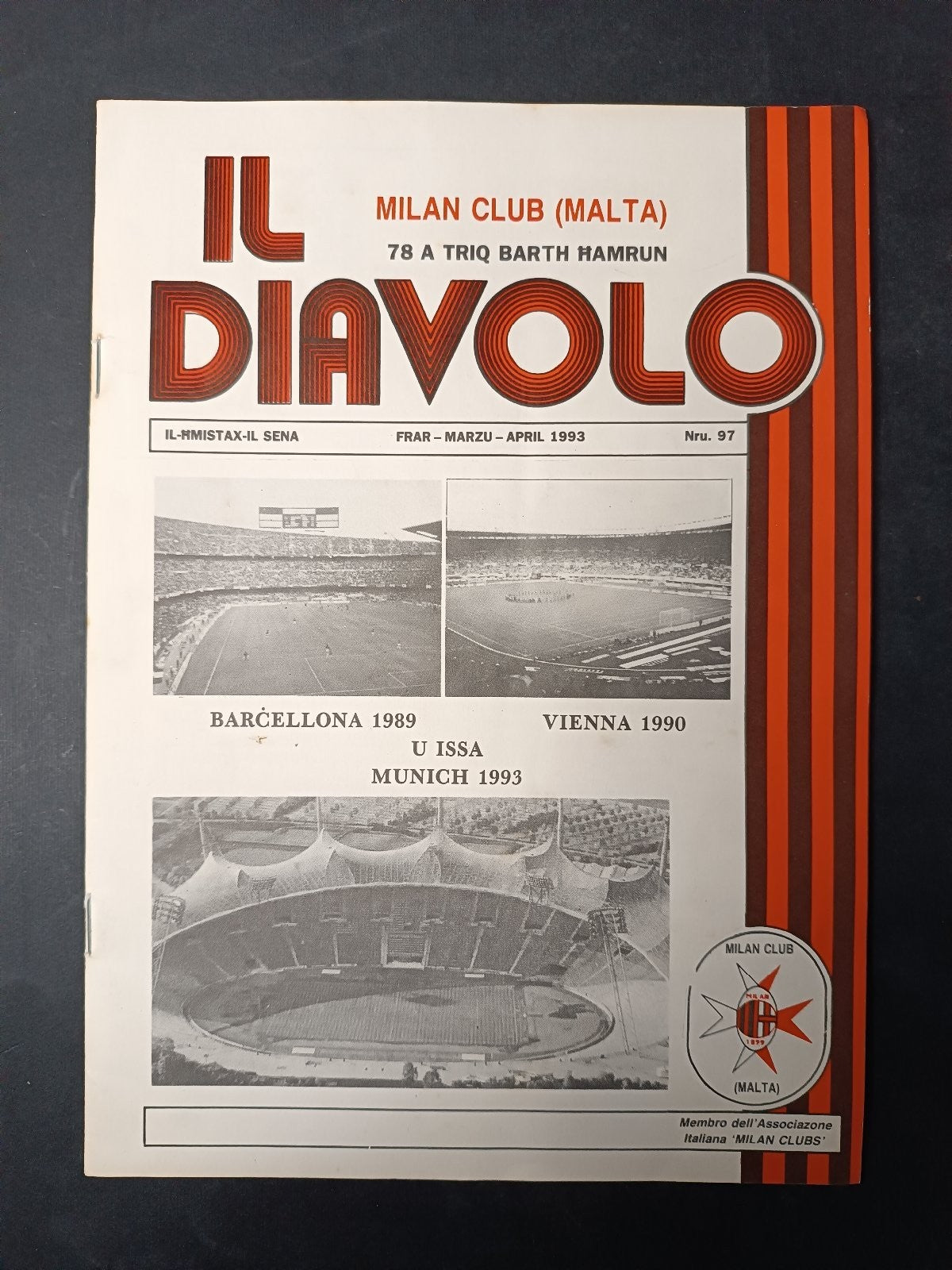 IL DIAVOLO

MILAN CLUB (MALTA)
78 A TRIQ BARTH ĦAMRUN

IL-ĦMISTAX-IL SENA FRAR – MARZU – APRIL 1993 Nru. 97

BARĊELLONA 1989 VIENNA 1990
U ISSA
MUNICH 1993

MILAN CLUB
MILAN 1899
(MALTA)

Membro dell'Associazone Italiana 'MILAN CLUBS'